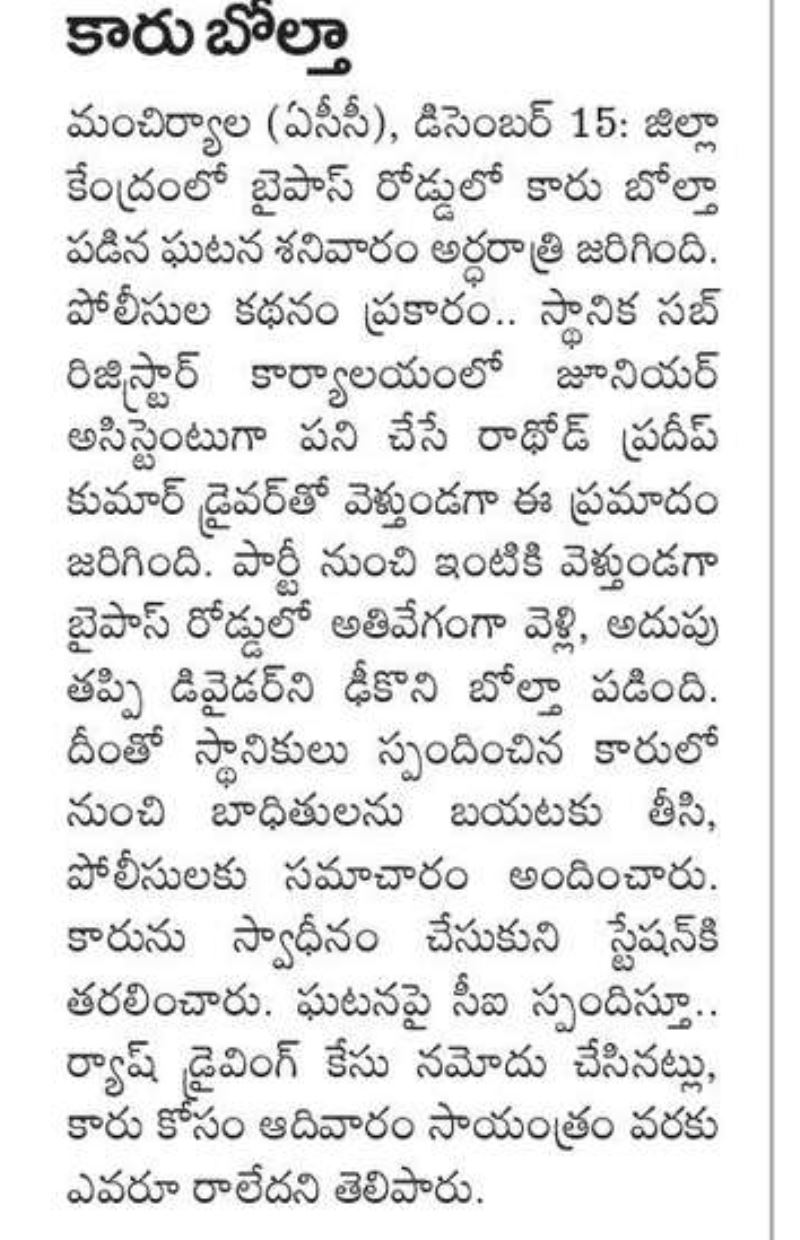 కారు బోల్తా

మంచిర్యాల (ఏసీసీ), డిసెంబర్ 15: జిల్లా కేంద్రంలో బైపాస్ రోడ్డులో కారు బోల్తా పడిన ఘటన శనివారం అర్ధరాత్రి జరిగింది. పోలీసుల కథనం ప్రకారం.. స్థానిక సబ్ రిజిస్ట్రార్ కార్యాలయంలో జూనియర్ అసిస్టెంటుగా పని చేసే రాథోడ్ ప్రదీప్ కుమార్ డ్రైవర్‌తో వెళ్తుండగా ఈ ప్రమాదం జరిగింది. పార్టీ నుంచి ఇంటికి వెళ్తుండగా బైపాస్ రోడ్డులో అతివేగంగా వెళ్లి, అదుపు తప్పి డివైడర్‌ని ఢీకొని బోల్తా పడింది. దీంతో స్థానికులు స్పందించిన కారులో నుంచి బాధితులను బయటకు తీసి, పోలీసులకు సమాచారం అందించారు. కారును స్వాధీనం చేసుకుని స్టేషన్‌కి తరలించారు. ఘటనపై సీఐ స్పందిస్తూ.. ర్యాష్ డ్రైవింగ్ కేసు నమోదు చేసినట్లు, కారు కోసం ఆదివారం సాయంత్రం వరకు ఎవరూ రాలేదని తెలిపారు.